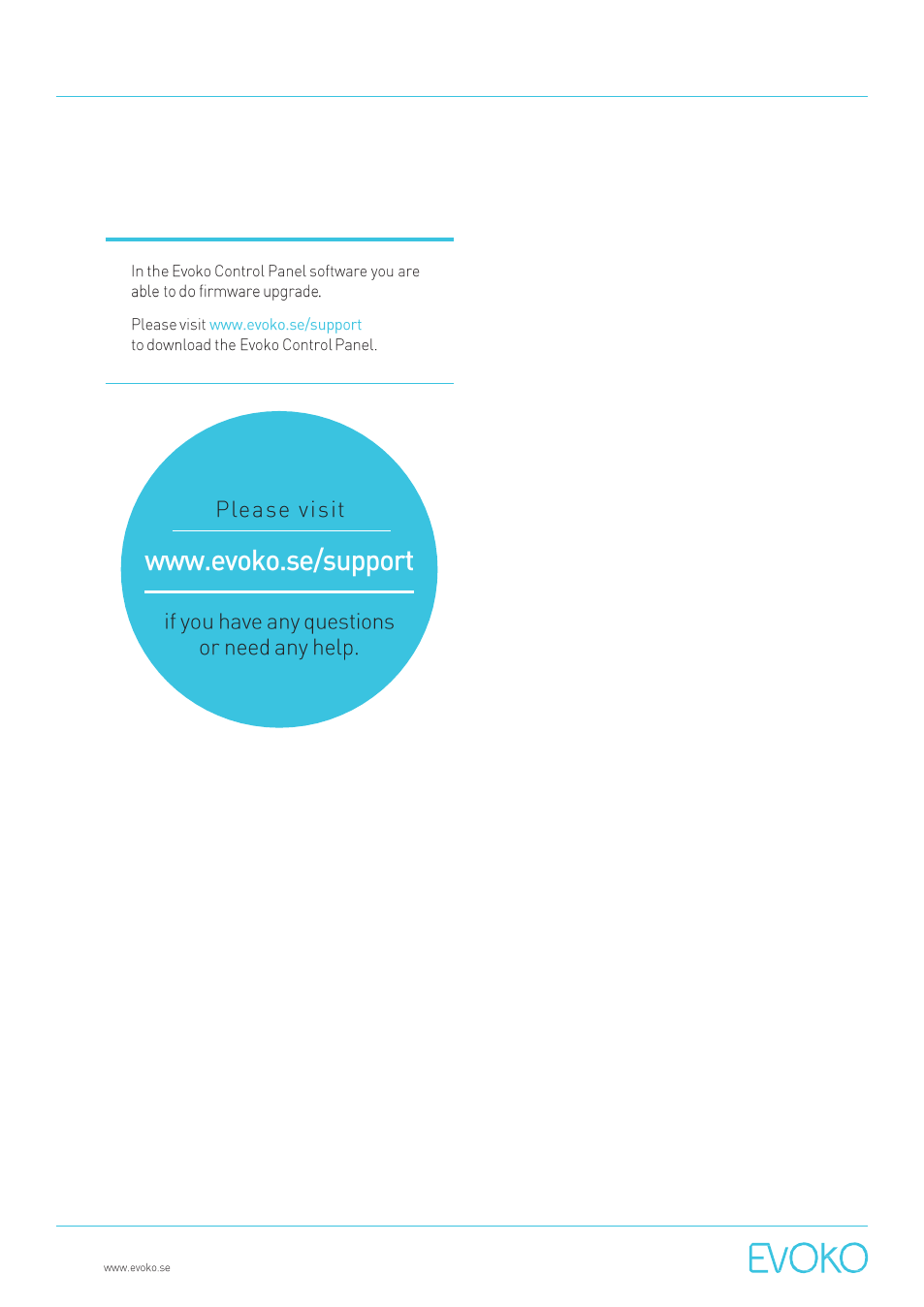 In the Evoko Control Panel software you are able to do firmware upgrade.

Please visit www.evoko.se/support to download the Evoko Control Panel.

Please visit

www.evoko.se/support

if you have any questions or need any help.

www.evoko.se

EVOKO